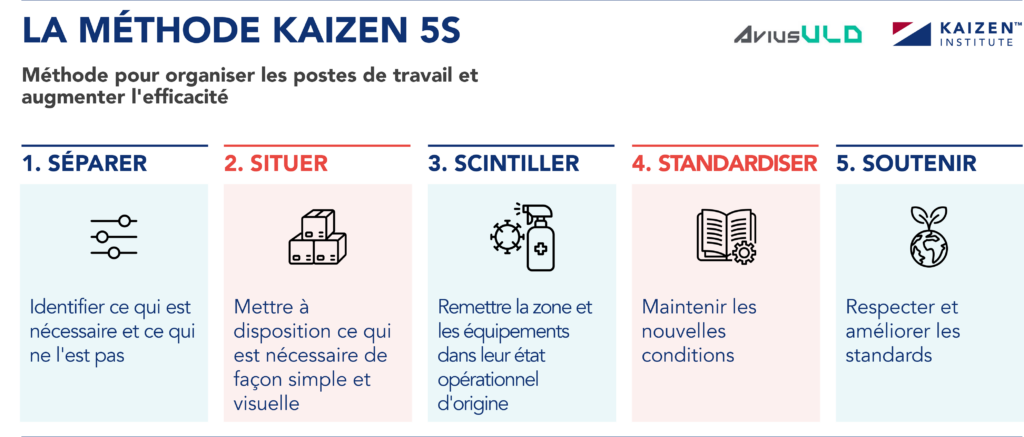 LA MÉTHODE KAIZEN 5S

AviusULD

KAIZEN™ INSTITUTE

Méthode pour organiser les postes de travail et augmenter l'efficacité

1. SÉPARER

Identifier ce qui est nécessaire et ce qui ne l'est pas

2. SITUER

Mettre à disposition ce qui est nécessaire de façon simple et visuelle

3. SCINTILLER

Remettre la zone et les équipements dans leur état opérationnel d'origine

4. STANDARDISER

Maintenir les nouvelles conditions

5. SOUTENIR

Respecter et améliorer les standards